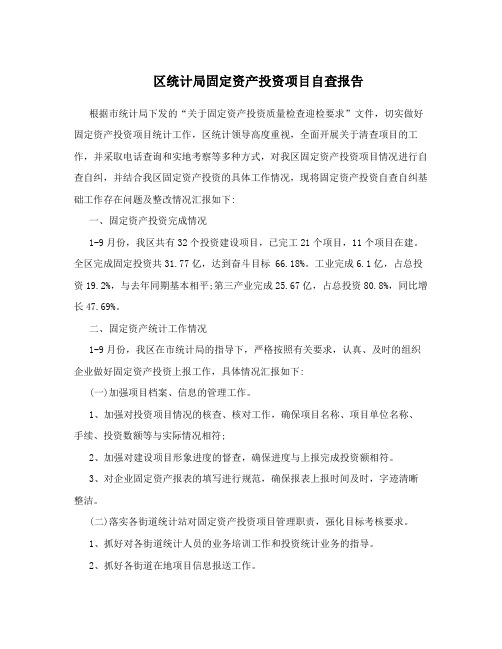 区统计局固定资产投资项目自查报告

根据市统计局下发的“关于固定资产投资质量检查迎检要求”文件，切实做好固定资产投资项目统计工作，区统计领导高度重视，全面开展关于清查项目的工作，并采取电话查询和实地考察等多种方式，对我区固定资产投资项目情况进行自查自纠，并结合我区固定资产投资的具体工作情况，现将固定资产投资自查自纠基础工作存在问题及整改情况汇报如下:

一、固定资产投资完成情况

1-9月份，我区共有32个投资建设项目，已完工21个项目，11个项目在建。全区完成固定投资共31.77亿，达到奋斗目标 66.18%。工业完成6.1亿，占总投资19.2%，与去年同期基本相平;第三产业完成25.67亿，占总投资80.8%，同比增长47.69%。

二、固定资产统计工作情况

1-9月份，我区在市统计局的指导下，严格按照有关要求，认真、及时的组织企业做好固定资产投资上报工作，具体情况汇报如下:

(一)加强项目档案、信息的管理工作。

1、加强对投资项目情况的核查、核对工作，确保项目名称、项目单位名称、手续、投资数额等与实际情况相符;

2、加强对建设项目形象进度的督查，确保进度与上报完成投资额相符。

3、对企业固定资产报表的填写进行规范，确保报表上报时间及时，字迹清晰整洁。

(二)落实各街道统计站对固定资产投资项目管理职责，强化目标考核要求。

1、抓好对各街道统计人员的业务培训工作和投资统计业务的指导。

2、抓好各街道在地项目信息报送工作。